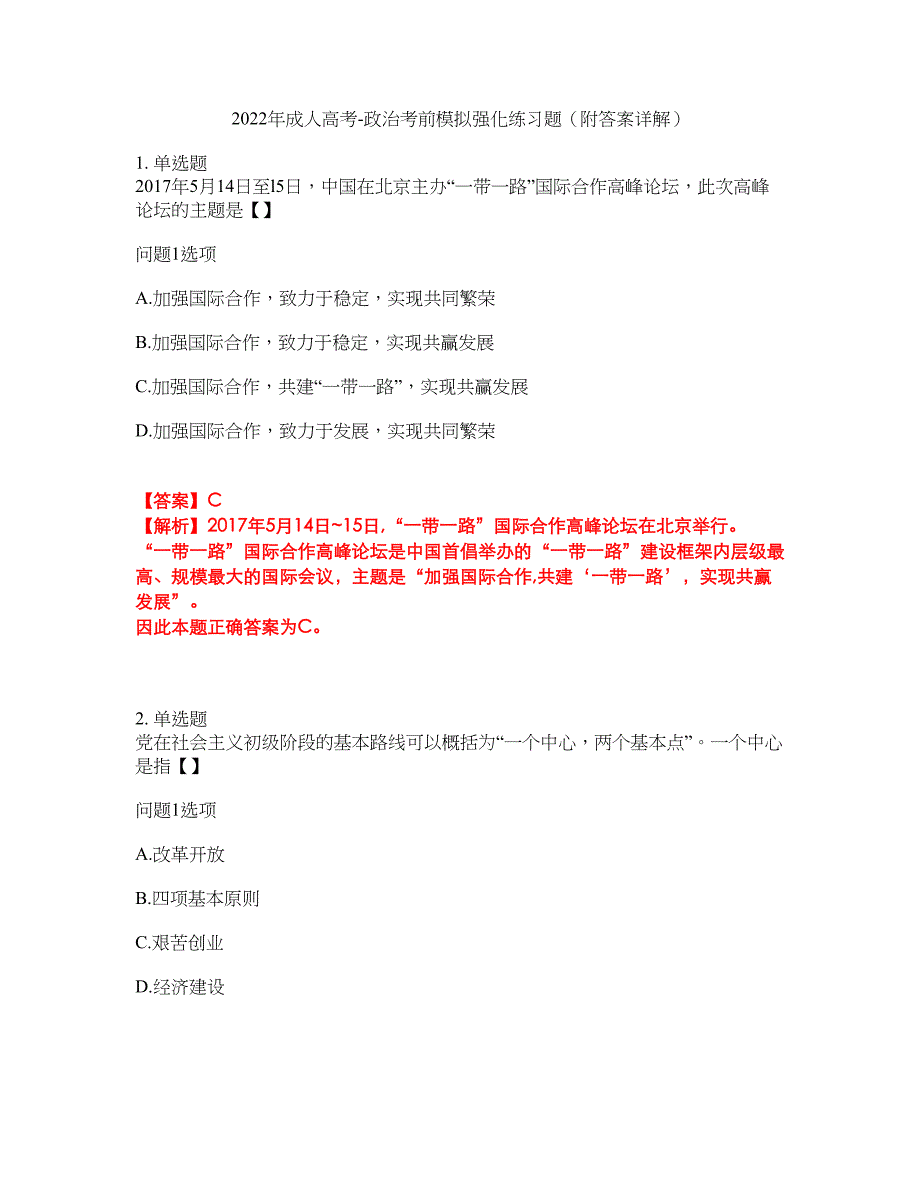 2022年成人高考-政治考前模拟强化练习题（附答案详解）

1. 单选题
2017年5月14日至l5日，中国在北京主办“一带一路”国际合作高峰论坛，此次高峰论坛的主题是【 】

问题1选项

A.加强国际合作，致力于稳定，实现共同繁荣

B.加强国际合作，致力于稳定，实现共赢发展

C.加强国际合作，共建“一带一路”，实现共赢发展

D.加强国际合作，致力于发展，实现共同繁荣

【答案】C
【解析】2017年5月14日~15日，“一带一路”国际合作高峰论坛在北京举行。“一带一路”国际合作高峰论坛是中国首倡举办的“一带一路”建设框架内层级最高、规模最大的国际会议，主题是“加强国际合作,共建‘一带一路’，实现共赢发展”。
因此本题正确答案为C。

2. 单选题
党在社会主义初级阶段的基本路线可以概括为“一个中心，两个基本点”。一个中心是指【 】

问题1选项

A.改革开放

B.四项基本原则

C.艰苦创业

D.经济建设